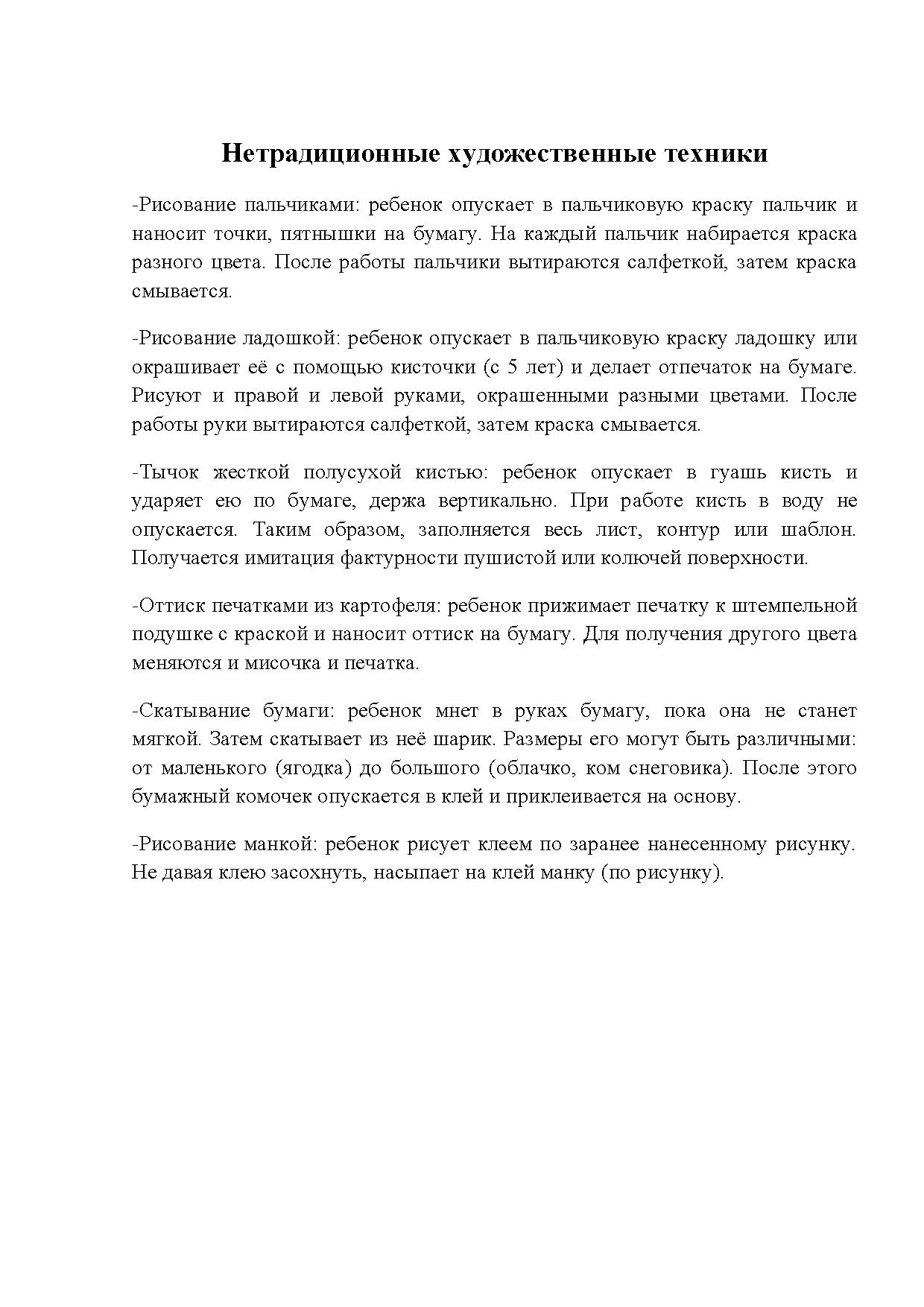 Нетрадиционные художественные техники

-Рисование пальчиками: ребенок опускает в пальчиковую краску пальчик и наносит точки, пятнышки на бумагу. На каждый пальчик набирается краска разного цвета. После работы пальчики вытираются салфеткой, затем краска смывается.

-Рисование ладошкой: ребенок опускает в пальчиковую краску ладошку или окрашивает её с помощью кисточки (с 5 лет) и делает отпечаток на бумаге. Рисуют и правой и левой руками, окрашенными разными цветами. После работы руки вытираются салфеткой, затем краска смывается.

-Тычок жесткой полусухой кистью: ребенок опускает в гуашь кисть и ударяет ею по бумаге, держа вертикально. При работе кисть в воду не опускается. Таким образом, заполняется весь лист, контур или шаблон. Получается имитация фактурности пушистой или колючей поверхности.

-Оттиск печатками из картофеля: ребенок прижимает печатку к штемпельной подушке с краской и наносит оттиск на бумагу. Для получения другого цвета меняются и мисочка и печатка.

-Скатывание бумаги: ребенок мнет в руках бумагу, пока она не станет мягкой. Затем скатывает из неё шарик. Размеры его могут быть различными: от маленького (ягодка) до большого (облачко, ком снеговика). После этого бумажный комочек опускается в клей и приклеивается на основу.

-Рисование манкой: ребенок рисует клеем по заранее нанесенному рисунку. Не давая клею засохнуть, насыпает на клей манку (по рисунку).